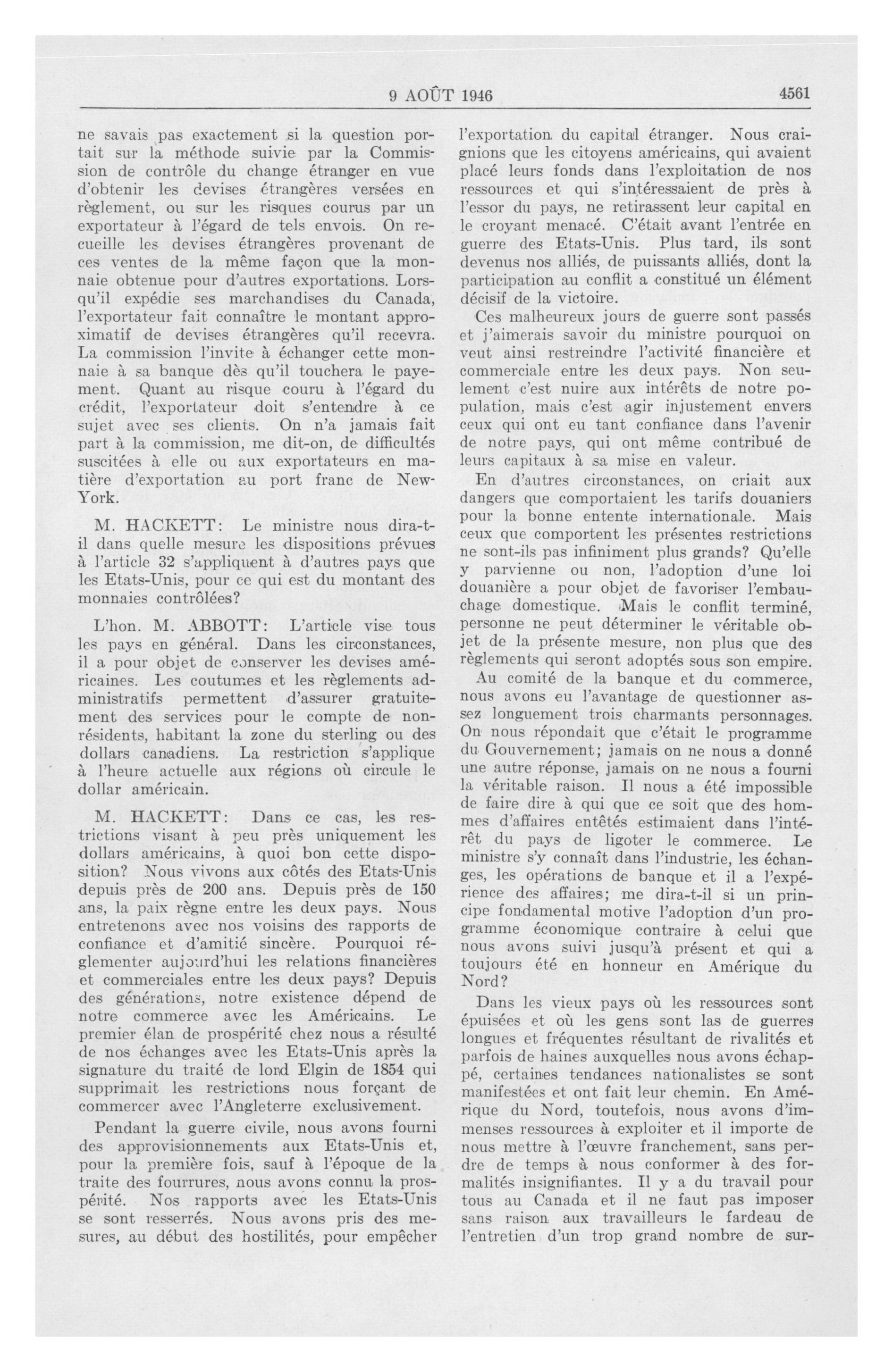 9 AOÛT 1946 4561

ne savais pas exactement si la question portait sur la méthode suivie par la Commission de contrôle du change étranger en vue d'obtenir les devises étrangères versées en règlement, ou sur les risques courus par un exportateur à l'égard de tels envois. On recueille les devises étrangères provenant de ces ventes de la même façon que la monnaie obtenue pour d'autres exportations. Lorsqu'il expédie ses marchandises du Canada, l'exportateur fait connaître le montant approximatif de devises étrangères qu'il recevra. La commission l'invite à échanger cette monnaie à sa banque dès qu'il touchera le payement. Quant au risque couru à l'égard du crédit, l'exportateur doit s'entendre à ce sujet avec ses clients. On n'a jamais fait part à la commission, me dit-on, de difficultés suscitées à elle ou aux exportateurs en matière d'exportation au port franc de New-York.

M. HACKETT: Le ministre nous dira-t-il dans quelle mesure les dispositions prévues à l'article 32 s'appliquent à d'autres pays que les Etats-Unis, pour ce qui est du montant des monnaies contrôlées?

L'hon. M. ABBOTT: L'article vise tous les pays en général. Dans les circonstances, il a pour objet de conserver les devises américaines. Les coutumes et les règlements administratifs permettent d'assurer gratuitement des services pour le compte de non-résidents, habitant la zone du sterling ou des dollars canadiens. La restriction s'applique à l'heure actuelle aux régions où circule le dollar américain.

M. HACKETT: Dans ce cas, les restrictions visant à peu près uniquement les dollars américains, à quoi bon cette disposition? Nous vivons aux côtés des Etats-Unis depuis près de 200 ans. Depuis près de 150 ans, la paix règne entre les deux pays. Nous entretenons avec nos voisins des rapports de confiance et d'amitié sincère. Pourquoi réglementer aujourd'hui les relations financières et commerciales entre les deux pays? Depuis des générations, notre existence dépend de notre commerce avec les Américains. Le premier élan de prospérité chez nous a résulté de nos échanges avec les Etats-Unis après la signature du traité de lord Elgin de 1854 qui supprimait les restrictions nous forçant de commercer avec l'Angleterre exclusivement.

Pendant la guerre civile, nous avons fourni des approvisionnements aux Etats-Unis et, pour la première fois, sauf à l'époque de la traite des fourrures, nous avons connu la prospérité. Nos rapports avec les Etats-Unis se sont resserrés. Nous avons pris des mesures, au début des hostilités, pour empêcher l'exportation du capital étranger. Nous craignions que les citoyens américains, qui avaient placé leurs fonds dans l'exploitation de nos ressources et qui s'intéressaient de près à l'essor du pays, ne retirassent leur capital en le croyant menacé. C'était avant l'entrée en guerre des Etats-Unis. Plus tard, ils sont devenus nos alliés, de puissants alliés, dont la participation au conflit a constitué un élément décisif de la victoire.

Ces malheureux jours de guerre sont passés et j'aimerais savoir du ministre pourquoi on veut ainsi restreindre l'activité financière et commerciale entre les deux pays. Non seulement c'est nuire aux intérêts de notre population, mais c'est agir injustement envers ceux qui ont eu tant confiance dans l'avenir de notre pays, qui ont même contribué de leurs capitaux à sa mise en valeur.

En d'autres circonstances, on criait aux dangers que comportaient les tarifs douaniers pour la bonne entente internationale. Mais ceux que comportent les présentes restrictions ne sont-ils pas infiniment plus grands? Qu'elle y parvienne ou non, l'adoption d'une loi douanière a pour objet de favoriser l'embauchage domestique. Mais le conflit terminé, personne ne peut déterminer le véritable objet de la présente mesure, non plus que des règlements qui seront adoptés sous son empire.

Au comité de la banque et du commerce, nous avons eu l'avantage de questionner assez longuement trois charmants personnages. On nous répondait que c'était le programme du Gouvernement; jamais on ne nous a donné une autre réponse, jamais on ne nous a fourni la véritable raison. Il nous a été impossible de faire dire à qui que ce soit que des hommes d'affaires entêtés estimaient dans l'intérêt du pays de ligoter le commerce. Le ministre s'y connaît dans l'industrie, les échanges, les opérations de banque et il a l'expérience des affaires; me dira-t-il si un principe fondamental motive l'adoption d'un programme économique contraire à celui que nous avons suivi jusqu'à présent et qui a toujours été en honneur en Amérique du Nord?

Dans les vieux pays où les ressources sont épuisées et où les gens sont las de guerres longues et fréquentes résultant de rivalités et parfois de haines auxquelles nous avons échappé, certaines tendances nationalistes se sont manifestées et ont fait leur chemin. En Amérique du Nord, toutefois, nous avons d'immenses ressources à exploiter et il importe de nous mettre à l'œuvre franchement, sans perdre de temps à nous conformer à des formalités insignifiantes. Il y a du travail pour tous au Canada et il ne faut pas imposer sans raison aux travailleurs le fardeau de l'entretien d'un trop grand nombre de sur-